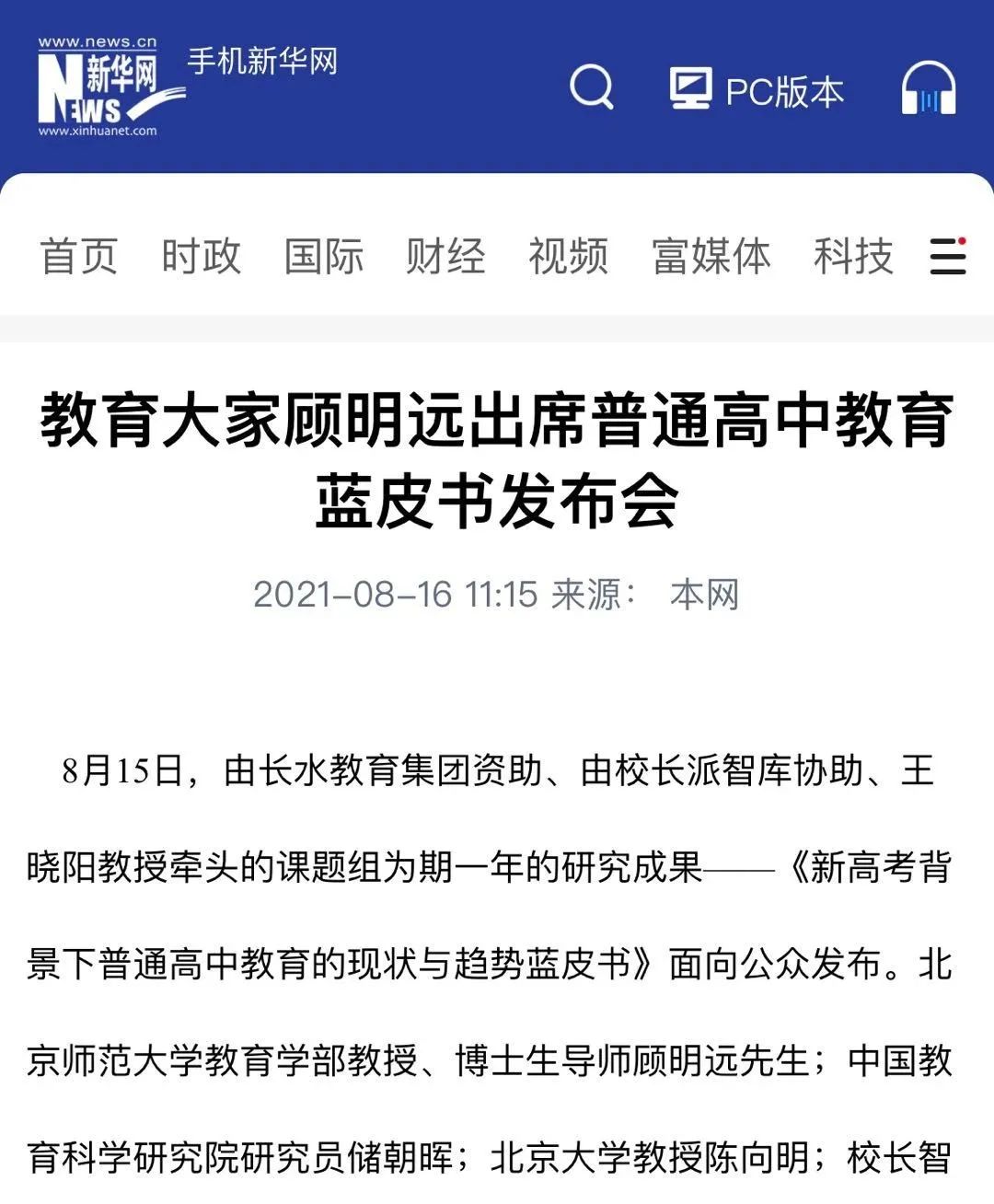 www.news.cn
新华网
NEWS
www.xinhuanet.com
手机新华网

PC版本

首页 时政 国际 财经 视频 富媒体 科技

教育大家顾明远出席普通高中教育蓝皮书发布会

2021-08-16 11:15 来源： 本网

8月15日，由长水教育集团资助、由校长派智库协助、王晓阳教授牵头的课题组为期一年的研究成果——《新高考背景下普通高中教育的现状与趋势蓝皮书》面向公众发布。北京师范大学教育学部教授、博士生导师顾明远先生；中国教育科学研究院研究员储朝晖；北京大学教授陈向明；校长智